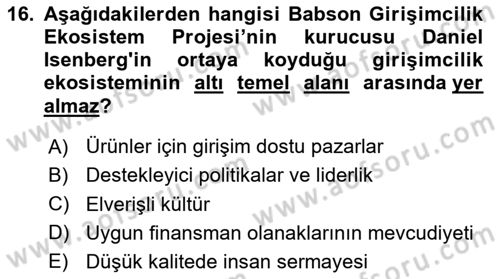 16. Aşağıdakilerden hangisi Babson Girişimcilik Ekosistem Projesi'nin kurucusu Daniel Isenberg'in ortaya koyduğu girişimcilik ekosisteminin altı temel alanı arasında yer almaz?

A) Ürünler için girişim dostu pazarlar
B) Destekleyici politikalar ve liderlik
C) Elverişli kültür
D) Uygun finansman olanaklarının mevcudiyeti
E) Düşük kalitede insan sermayesi

www.aofsoru.com